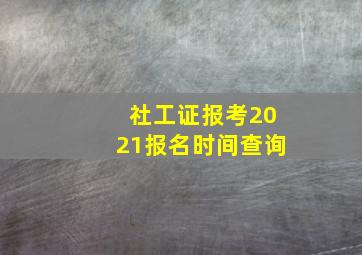 社工证报考2021报名时间查询